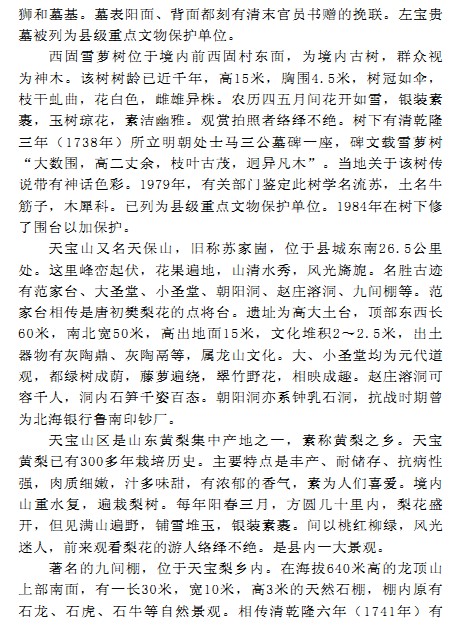 狮和墓基。墓表阳面、背面都刻有清末官员书赠的挽联。左宝贵墓被列为县级重点文物保护单位。

西固雪萝树位于境内前西固村东面，为境内古树，群众视为神木。该树树龄已近千年，高15米，胸围4.5米，树冠如伞，枝干虬曲，花白色，雌雄异株。农历四五月间花开如雪，银装素裹，玉树琼花，素洁幽雅。观赏拍照者络绎不绝。树下有清乾隆三年（1738年）所立明朝处士马三公墓碑一座，碑文载雪萝树“大数围，高二丈余，枝叶古茂，迥异凡木”。当地关于该树传说带有神话色彩。1979年，有关部门鉴定此树学名流苏，土名牛筋子，木犀科。已列为县级重点文物保护单位。1984年在树下修了围台以加保护。

天宝山又名天保山，旧称苏家崮，位于县城东南26.5公里处。这里峰峦起伏，花果遍地，山清水秀，风光旖旎。名胜古迹有范家台、大圣堂、小圣堂、朝阳洞、赵庄溶洞、九间棚等。范家台相传是唐初樊梨花的点将台。遗址为高大土台，顶部东西长60米，南北宽50米，高出地面15米，文化堆积2～2.5米，出土器物有灰陶鼎、灰陶鬲等，属龙山文化。大、小圣堂均为元代道观，都绿树成荫，藤萝遍绕，翠竹野花，相映成趣。赵庄溶洞可容千人，洞内石笋千姿百态。朝阳洞亦系钟乳石洞，抗战时期曾为北海银行鲁南印钞厂。

天宝山区是山东黄梨集中产地之一，素称黄梨之乡。天宝黄梨已有300多年栽培历史。主要特点是丰产、耐储存、抗病性强，肉质细嫩，汁多味甜，有浓郁的香气，素为人们喜爱。境内山重水复，遍栽梨树。每年阳春三月，方圆几十里内，梨花盛开，但见满山遍野，铺雪堆玉，银装素裹。间以桃红柳绿，风光迷人，前来观看梨花的游人络绎不绝。是县内一大景观。

著名的九间棚，位于天宝梨乡内。在海拔640米高的龙顶山上部南面，有一长30米，宽10米，高3米的天然石棚，棚内原有石龙、石虎、石牛等自然景观。相传清乾隆六年（1741年）有